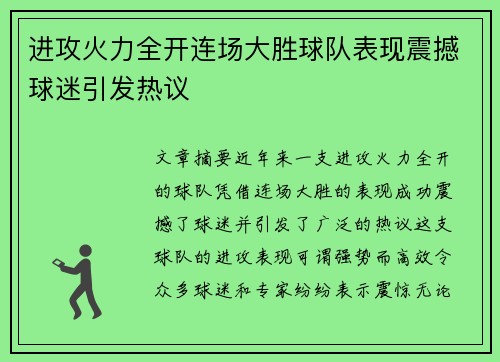 进攻火力全开连场大胜球队表现震撼球迷引发热议

文章摘要近年来一支进攻火力全开的球队凭借连场大胜的表现成功震撼了球迷并引发了广泛的热议这支球队的进攻表现可谓强势而高效令众多球迷和专家纷纷表示震惊无论